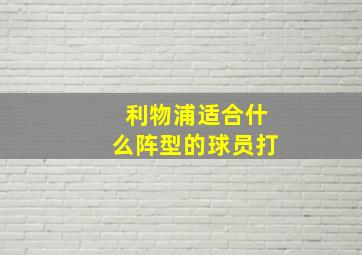 利物浦适合什么阵型的球员打